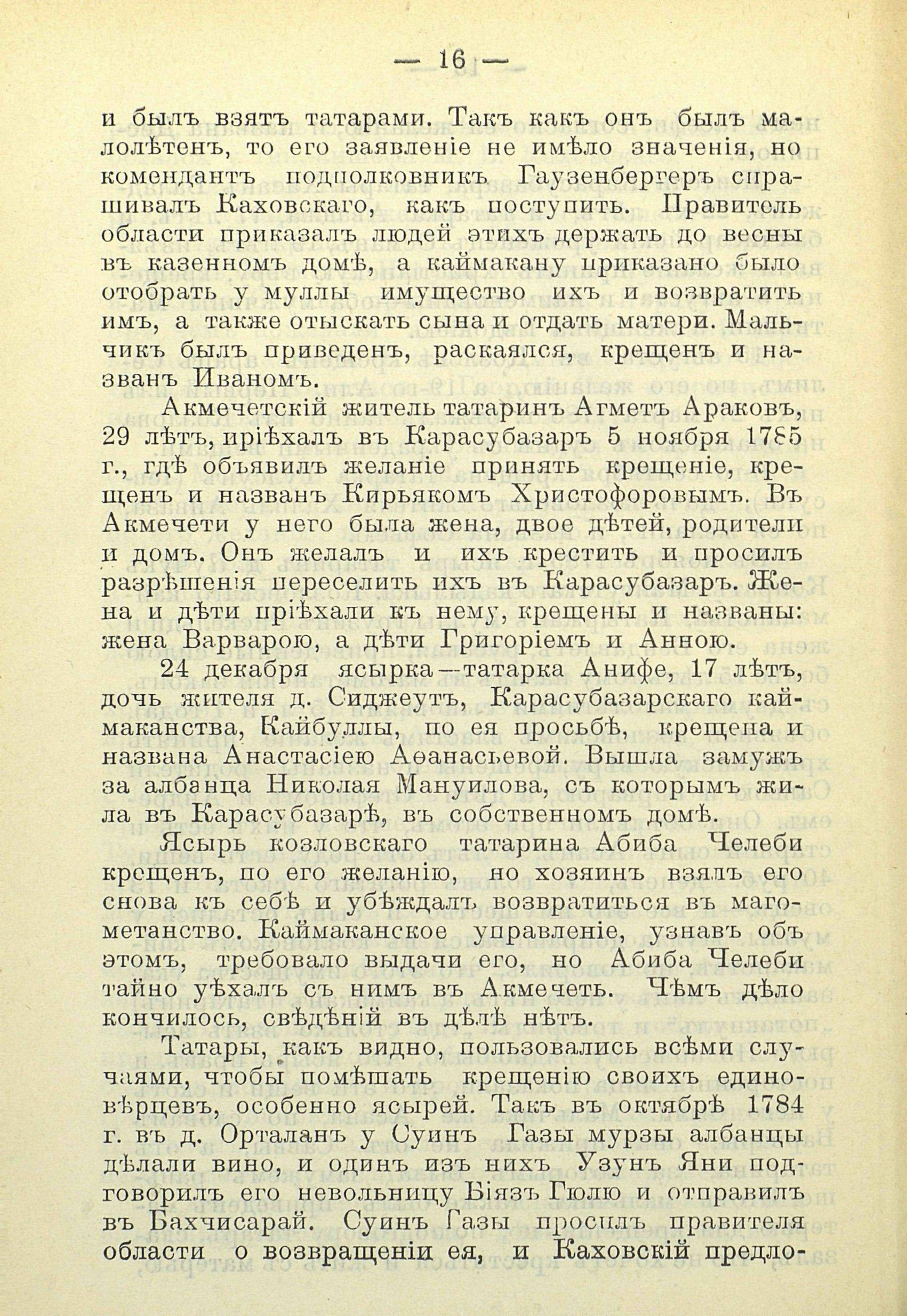 — 16 —

и былъ взятъ татарами. Такъ какъ онъ былъ малолѣтенъ, то его заявленіе не имѣло значенія, но комендантъ подполковникъ Гаузенбергеръ спрашивалъ Каховскаго, какъ поступить. Правитель области приказалъ людей этихъ держать до весны въ казенномъ домѣ, а каймакану приказано было отобрать у муллы имущество ихъ и возвратить имъ, а также отыскать сына и отдать матери. Мальчикъ былъ приведенъ, раскаялся, крещенъ и названъ Иваномъ.

Акмечетскій житель татаринъ Агметъ Араковъ, 29 лѣтъ, пріѣхалъ въ Карасубазаръ 5 ноября 1785 г., гдѣ объявилъ желаніе принять крещеніе, крещенъ и названъ Кирьякомъ Христофоровымъ. Въ Акмечети у него была жена, двое дѣтей, родители и домъ. Онъ желалъ и ихъ крестить и просилъ разрѣшенія переселить ихъ въ Карасубазаръ. Жена и дѣти пріѣхали къ нему, крещены и названы: жена Варварою, а дѣти Григоріемъ и Анною.

24 декабря ясырка—татарка Анифе, 17 лѣтъ, дочь жителя д. Сиджеутъ, Карасубазарскаго каймаканства, Кайбуллы, по ея просьбѣ, крещена и названа Анастасіею Аѳанасьевой. Вышла замужъ за албанца Николая Мануилова, съ которымъ жила въ Карасубазарѣ, въ собственномъ домѣ.

Ясырь козловскаго татарина Абиба Челеби крещенъ, по его желанію, но хозяинъ взялъ его снова къ себѣ и убѣждалъ возвратиться въ магометанство. Каймаканское управленіе, узнавъ объ этомъ, требовало выдачи его, но Абиба Челеби тайно уѣхалъ съ нимъ въ Акмечеть. Чѣмъ дѣло кончилось, свѣдѣній въ дѣлѣ нѣтъ.

Татары, какъ видно, пользовались всѣми случаями, чтобы помѣшать крещенію своихъ единовѣрцевъ, особенно ясырей. Такъ въ октябрѣ 1784 г. въ д. Орталанъ у Суинъ Газы мурзы албанцы дѣлали вино, и одинъ изъ нихъ Узунъ Яни подговорилъ его невольницу Біязъ Гюлю и отправилъ въ Бахчисарай. Суинъ Газы просилъ правителя области о возвращеніи ея, и Каховскій предло-